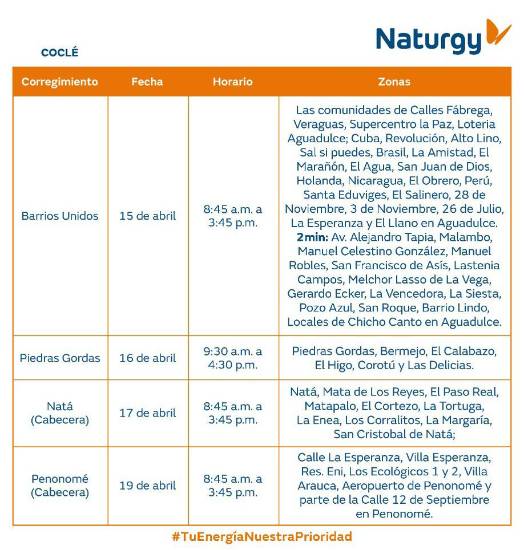 Naturgy

COCLÉ

| Corregimiento | Fecha | Horario | Zonas |
|---|---|---|---|
| Barrios Unidos | 15 de abril | 8:45 a.m. a 3:45 p.m. | Las comunidades de Calles Fábrega, Veraguas, Supercentro la Paz, Loteria Aguadulce; Cuba, Revolución, Alto Lino, Sal si puedes, Brasil, La Amistad, El Marañón, El Agua, San Juan de Dios, Holanda, Nicaragua, El Obrero, Perú, Santa Eduviges, El Salinero, 28 de Noviembre, 3 de Noviembre, 26 de Julio, La Esperanza y El Llano en Aguadulce. **2min:** Av. Alejandro Tapia, Malambo, Manuel Celestino González, Manuel Robles, San Francisco de Asís, Lastenia Campos, Melchor Lasso de La Vega, Gerardo Ecker, La Vencedora, La Siesta, Pozo Azul, San Roque, Barrio Lindo, Locales de Chicho Canto en Aguadulce. |
| Piedras Gordas | 16 de abril | 9:30 a.m. a 4:30 p.m. | Piedras Gordas, Bermejo, El Calabazo, El Higo, Corotú y Las Delicias. |
| Natá (Cabecera) | 17 de abril | 8:45 a.m. a 3:45 p.m. | Natá, Mata de Los Reyes, El Paso Real, Matapalo, El Cortezo, La Tortuga, La Enea, Los Corralitos, La Margaría, San Cristobal de Natá; |
| Penonomé (Cabecera) | 19 de abril | 8:45 a.m. a 3:45 p.m. | Calle La Esperanza, Villa Esperanza, Res. Eni, Los Ecológicos 1 y 2, Villa Arauca, Aeropuerto de Penonomé y parte de la Calle 12 de Septiembre en Penonomé. |

#TuEnergíaNuestraPrioridad